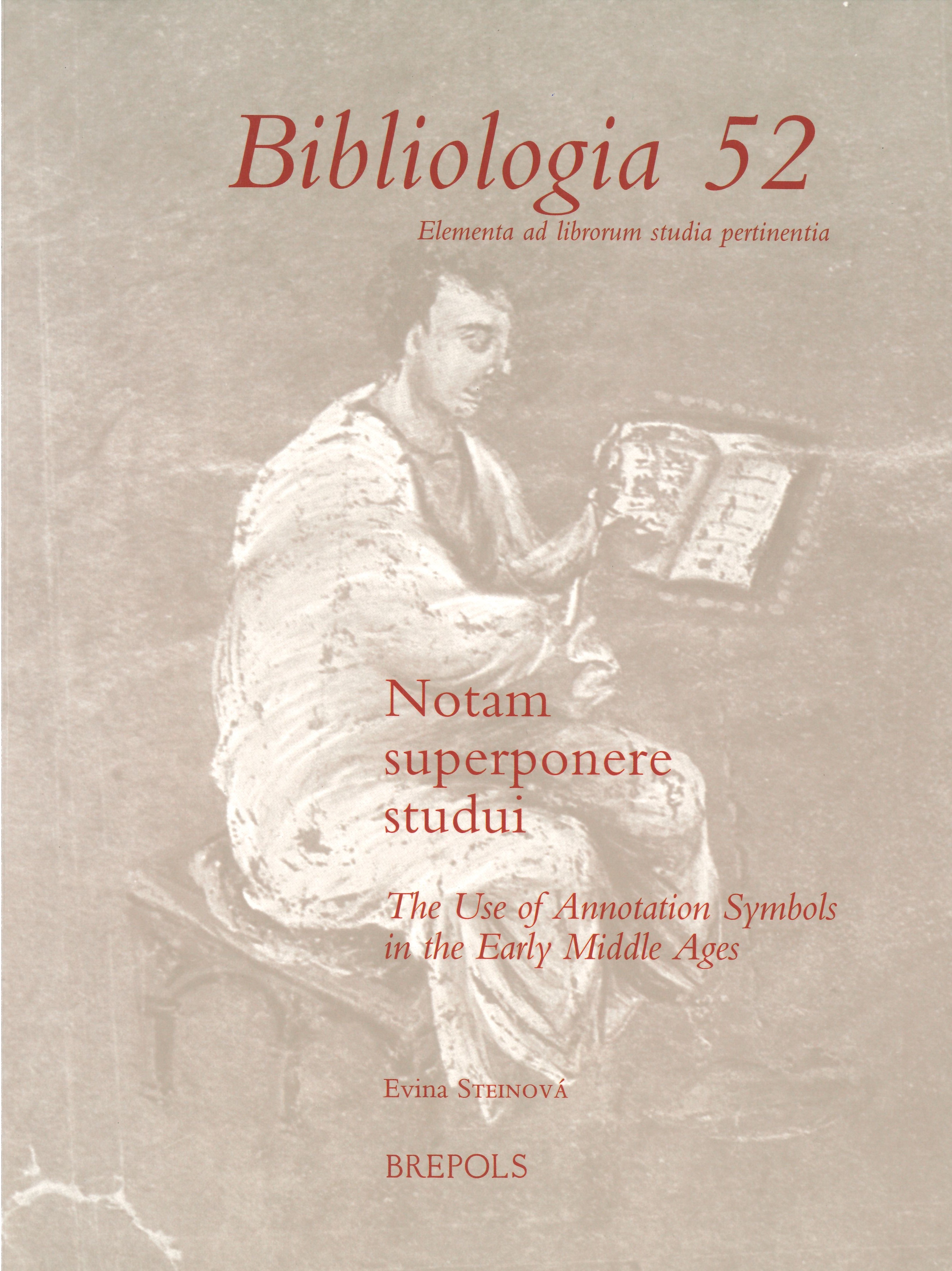 Bibliologia 52

Elementa ad librorum studia pertinentia

Notam
superponere
studui

The Use of Annotation Symbols in the Early Middle Ages

Evina Steinová

BREPOLS